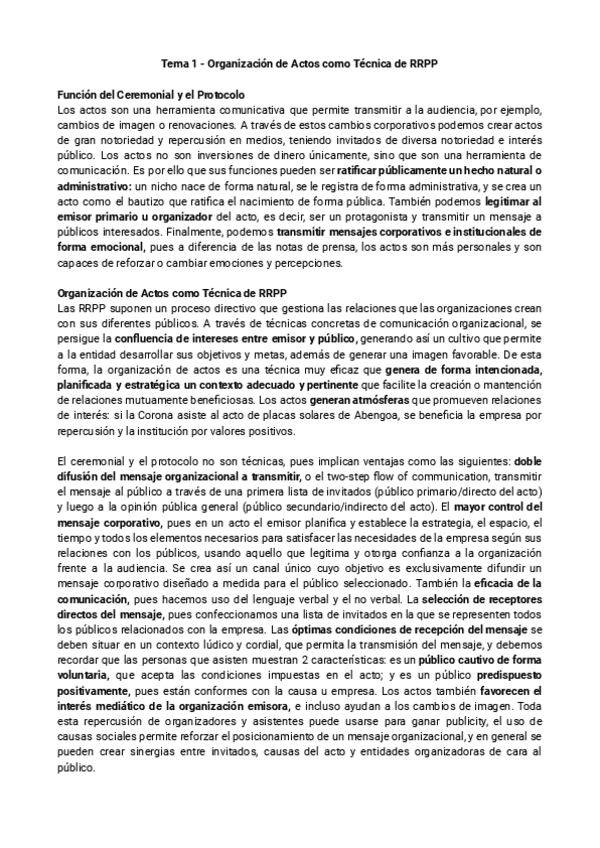 Tema 1 - Organización de Actos como Técnica de RRPP

Función del Ceremonial y el Protocolo
Los actos son una herramienta comunicativa que permite transmitir a la audiencia, por ejemplo, cambios de imagen o renovaciones. A través de estos cambios corporativos podemos crear actos de gran notoriedad y repercusión en medios, teniendo invitados de diversa notoriedad e interés público. Los actos no son inversiones de dinero únicamente, sino que son una herramienta de comunicación. Es por ello que sus funciones pueden ser ratificar públicamente un hecho natural o administrativo: un nicho nace de forma natural, se le registra de forma administrativa, y se crea un acto como el bautizo que ratifica el nacimiento de forma pública. También podemos legitimar al emisor primario u organizador del acto, es decir, ser un protagonista y transmitir un mensaje a públicos interesados. Finalmente, podemos transmitir mensajes corporativos e institucionales de forma emocional, pues a diferencia de las notas de prensa, los actos son más personales y son capaces de reforzar o cambiar emociones y percepciones.

Organización de Actos como Técnica de RRPP
Las RRPP suponen un proceso directivo que gestiona las relaciones que las organizaciones crean con sus diferentes públicos. A través de técnicas concretas de comunicación organizacional, se persigue la confluencia de intereses entre emisor y público, generando así un cultivo que permite a la entidad desarrollar sus objetivos y metas, además de generar una imagen favorable. De esta forma, la organización de actos es una técnica muy eficaz que genera de forma intencionada, planificada y estratégica un contexto adecuado y pertinente que facilite la creación o mantención de relaciones mutuamente beneficiosas. Los actos generan atmósferas que promueven relaciones de interés: si la Corona asiste al acto de placas solares de Abengoa, se beneficia la empresa por repercusión y la institución por valores positivos.

El ceremonial y el protocolo no son técnicas, pues implican ventajas como las siguientes: doble difusión del mensaje organizacional a transmitir, o el two-step flow of communication, transmitir el mensaje al público a través de una primera lista de invitados (público primario/directo del acto) y luego a la opinión pública general (público secundario/indirecto del acto). El mayor control del mensaje corporativo, pues en un acto el emisor planifica y establece la estrategia, el espacio, el tiempo y todos los elementos necesarios para satisfacer las necesidades de la empresa según sus relaciones con los públicos, usando aquello que legitima y otorga confianza a la organización frente a la audiencia. Se crea así un canal único cuyo objetivo es exclusivamente difundir un mensaje corporativo diseñado a medida para el público seleccionado. También la eficacia de la comunicación, pues hacemos uso del lenguaje verbal y el no verbal. La selección de receptores directos del mensaje, pues confeccionamos una lista de invitados en la que se representen todos los públicos relacionados con la empresa. Las óptimas condiciones de recepción del mensaje se deben situar en un contexto lúdico y cordial, que permita la transmisión del mensaje, y debemos recordar que las personas que asisten muestran 2 características: es un público cautivo de forma voluntaria, que acepta las condiciones impuestas en el acto; y es un público predispuesto positivamente, pues están conformes con la causa u empresa. Los actos también favorecen el interés mediático de la organización emisora, e incluso ayudan a los cambios de imagen. Toda esta repercusión de organizadores y asistentes puede usarse para ganar publicity, el uso de causas sociales permite reforzar el posicionamiento de un mensaje organizacional, y en general se pueden crear sinergias entre invitados, causas del acto y entidades organizadoras de cara al público.